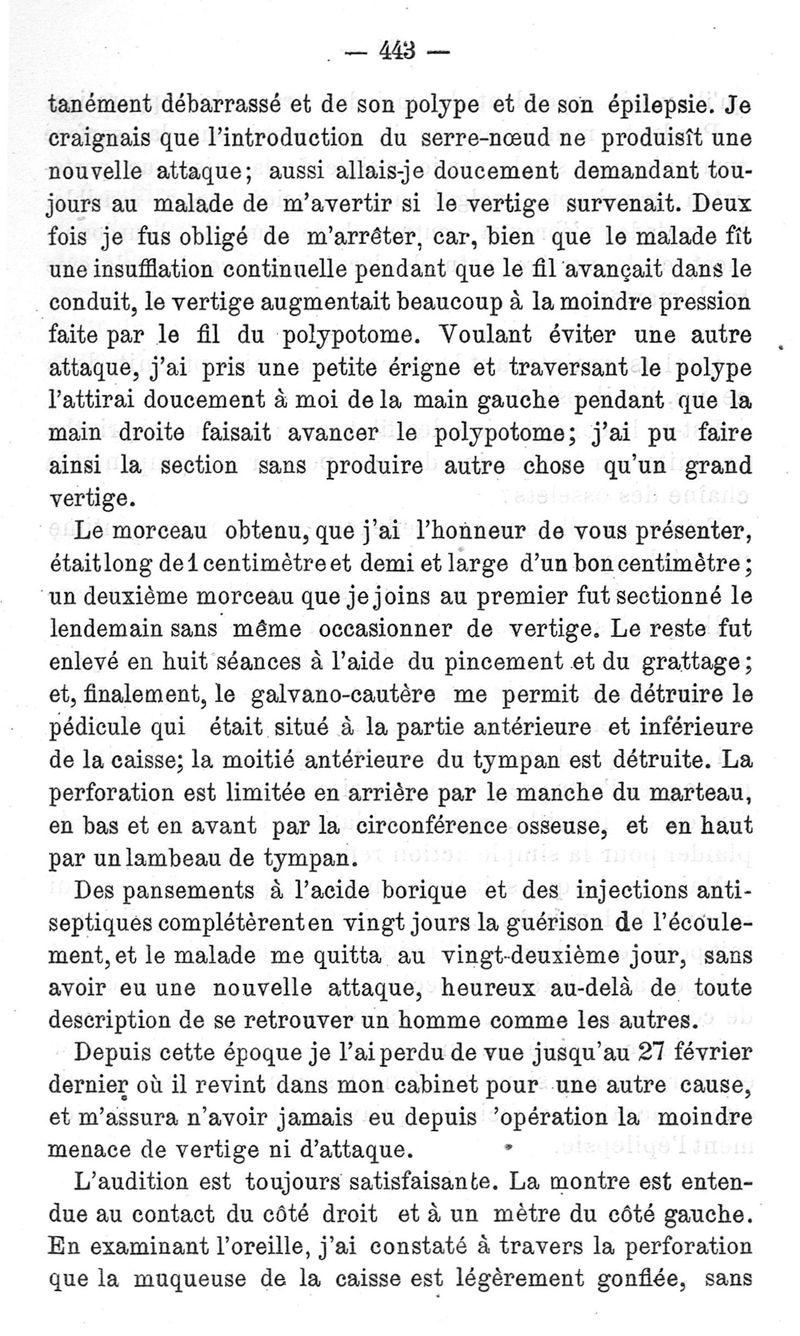 — 443 —

tanément débarrassé et de son polype et de son épilepsie. Je craignais que l'introduction du serre-nœud ne produisît une nouvelle attaque; aussi allais-je doucement demandant toujours au malade de m'avertir si le vertige survenait. Deux fois je fus obligé de m'arrêter, car, bien que le malade fît une insufflation continuelle pendant que le fil avançait dans le conduit, le vertige augmentait beaucoup à la moindre pression faite par le fil du polypotome. Voulant éviter une autre attaque, j'ai pris une petite érigne et traversant le polype l'attirai doucement à moi de la main gauche pendant que la main droite faisait avancer le polypotome; j'ai pu faire ainsi la section sans produire autre chose qu'un grand vertige.

Le morceau obtenu, que j'ai l'honneur de vous présenter, était long de 1 centimètre et demi et large d'un bon centimètre; un deuxième morceau que je joins au premier fut sectionné le lendemain sans même occasionner de vertige. Le reste fut enlevé en huit séances à l'aide du pincement et du grattage; et, finalement, le galvano-cautère me permit de détruire le pédicule qui était situé à la partie antérieure et inférieure de la caisse; la moitié antérieure du tympan est détruite. La perforation est limitée en arrière par le manche du marteau, en bas et en avant par la circonférence osseuse, et en haut par un lambeau de tympan.

Des pansements à l'acide borique et des injections antiseptiques complétèrent en vingt jours la guérison de l'écoulement, et le malade me quitta au vingt-deuxième jour, sans avoir eu une nouvelle attaque, heureux au-delà de toute description de se retrouver un homme comme les autres.

Depuis cette époque je l'ai perdu de vue jusqu'au 27 février dernier où il revint dans mon cabinet pour une autre cause, et m'assura n'avoir jamais eu depuis 'opération la moindre menace de vertige ni d'attaque.

L'audition est toujours satisfaisante. La montre est entendue au contact du côté droit et à un mètre du côté gauche. En examinant l'oreille, j'ai constaté à travers la perforation que la muqueuse de la caisse est légèrement gonflée, sans